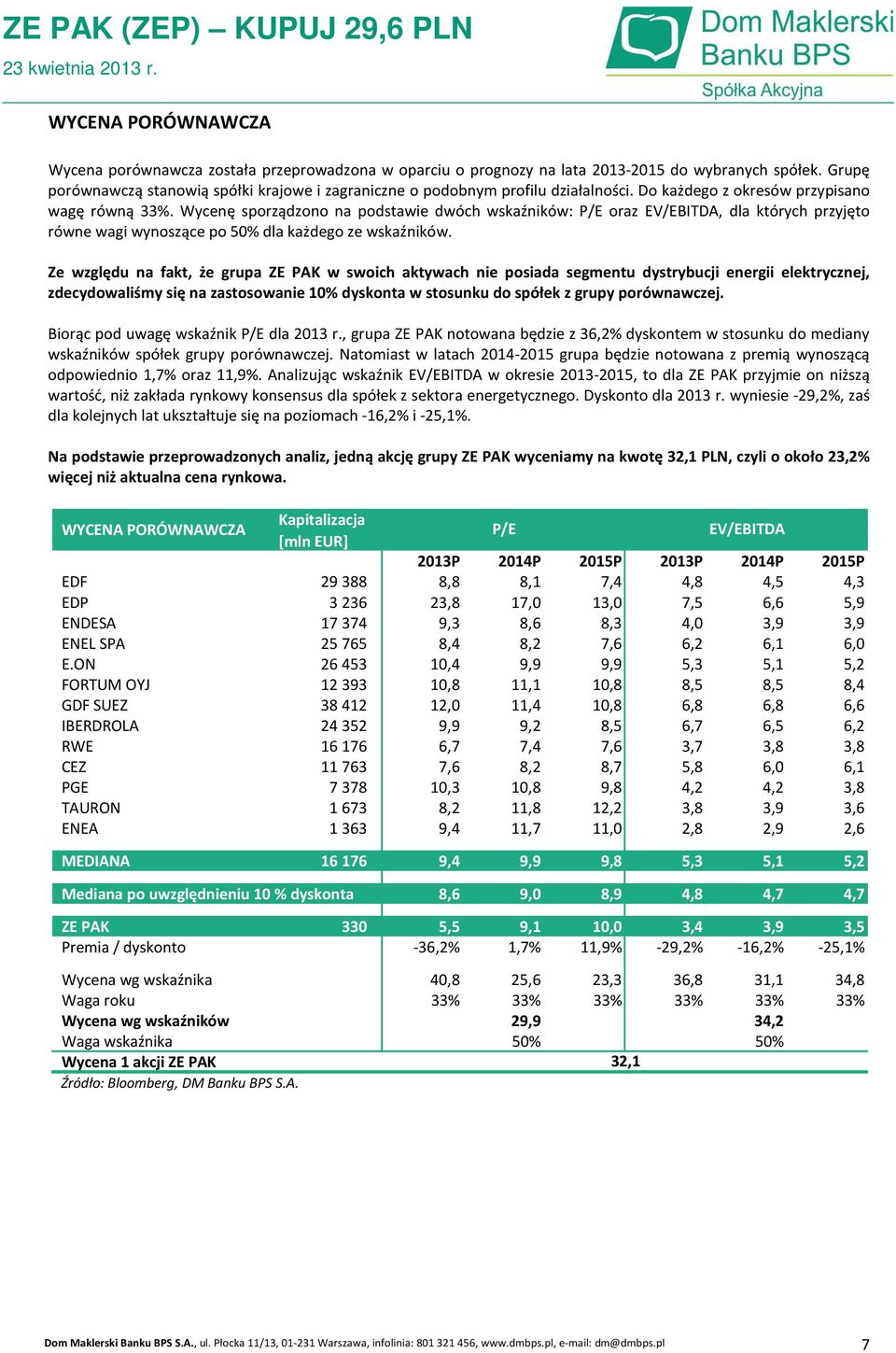 ZE PAK (ZEP) – KUPUJ 29,6 PLN
23 kwietnia 2013 r.

Dom Maklerski Banku BPS
Spółka Akcyjna

WYCENA PORÓWNAWCZA

Wycena porównawcza została przeprowadzona w oparciu o prognozy na lata 2013-2015 do wybranych spółek. Grupę porównawczą stanowią spółki krajowe i zagraniczne o podobnym profilu działalności. Do każdego z okresów przypisano wagę równą 33%. Wycenę sporządzono na podstawie dwóch wskaźników: P/E oraz EV/EBITDA, dla których przyjęto równe wagi wynoszące po 50% dla każdego ze wskaźników.

Ze względu na fakt, że grupa ZE PAK w swoich aktywach nie posiada segmentu dystrybucji energii elektrycznej, zdecydowaliśmy się na zastosowanie 10% dyskonta w stosunku do spółek z grupy porównawczej.

Biorąc pod uwagę wskaźnik P/E dla 2013 r., grupa ZE PAK notowana będzie z 36,2% dyskontem w stosunku do mediany wskaźników spółek grupy porównawczej. Natomiast w latach 2014-2015 grupa będzie notowana z premią wynoszącą odpowiednio 1,7% oraz 11,9%. Analizując wskaźnik EV/EBITDA w okresie 2013-2015, to dla ZE PAK przyjmie on niższą wartość, niż zakłada rynkowy konsensus dla spółek z sektora energetycznego. Dyskonto dla 2013 r. wyniesie -29,2%, zaś dla kolejnych lat ukształtuje się na poziomach -16,2% i -25,1%.

Na podstawie przeprowadzonych analiz, jedną akcję grupy ZE PAK wyceniamy na kwotę 32,1 PLN, czyli o około 23,2% więcej niż aktualna cena rynkowa.

| WYCENA PORÓWNAWCZA | Kapitalizacja [mln EUR] | P/E | | | EV/EBITDA | | |
|---|---|---|---|---|---|---|---|
| | | 2013P | 2014P | 2015P | 2013P | 2014P | 2015P |
| EDF | 29 388 | 8,8 | 8,1 | 7,4 | 4,8 | 4,5 | 4,3 |
| EDP | 3 236 | 23,8 | 17,0 | 13,0 | 7,5 | 6,6 | 5,9 |
| ENDESA | 17 374 | 9,3 | 8,6 | 8,3 | 4,0 | 3,9 | 3,9 |
| ENEL SPA | 25 765 | 8,4 | 8,2 | 7,6 | 6,2 | 6,1 | 6,0 |
| E.ON | 26 453 | 10,4 | 9,9 | 9,9 | 5,3 | 5,1 | 5,2 |
| FORTUM OYJ | 12 393 | 10,8 | 11,1 | 10,8 | 8,5 | 8,5 | 8,4 |
| GDF SUEZ | 38 412 | 12,0 | 11,4 | 10,8 | 6,8 | 6,8 | 6,6 |
| IBERDROLA | 24 352 | 9,9 | 9,2 | 8,5 | 6,7 | 6,5 | 6,2 |
| RWE | 16 176 | 6,7 | 7,4 | 7,6 | 3,7 | 3,8 | 3,8 |
| CEZ | 11 763 | 7,6 | 8,2 | 8,7 | 5,8 | 6,0 | 6,1 |
| PGE | 7 378 | 10,3 | 10,8 | 9,8 | 4,2 | 4,2 | 3,8 |
| TAURON | 1 673 | 8,2 | 11,8 | 12,2 | 3,8 | 3,9 | 3,6 |
| ENEA | 1 363 | 9,4 | 11,7 | 11,0 | 2,8 | 2,9 | 2,6 |
| MEDIANA | 16 176 | 9,4 | 9,9 | 9,8 | 5,3 | 5,1 | 5,2 |
| Mediana po uwzględnieniu 10 % dyskonta | | 8,6 | 9,0 | 8,9 | 4,8 | 4,7 | 4,7 |
| ZE PAK | 330 | 5,5 | 9,1 | 10,0 | 3,4 | 3,9 | 3,5 |
| Premia / dyskonto | | -36,2% | 1,7% | 11,9% | -29,2% | -16,2% | -25,1% |
| Wycena wg wskaźnika | | 40,8 | 25,6 | 23,3 | 36,8 | 31,1 | 34,8 |
| Waga roku | | 33% | 33% | 33% | 33% | 33% | 33% |
| Wycena wg wskaźników | | | 29,9 | | | 34,2 | |
| Waga wskaźnika | | | 50% | | | 50% | |
| Wycena 1 akcji ZE PAK | | | | 32,1 | | | |

Źródło: Bloomberg, DM Banku BPS S.A.

Dom Maklerski Banku BPS S.A., ul. Płocka 11/13, 01-231 Warszawa, infolinia: 801 321 456, www.dmbps.pl, e-mail: dm@dmbps.pl 7